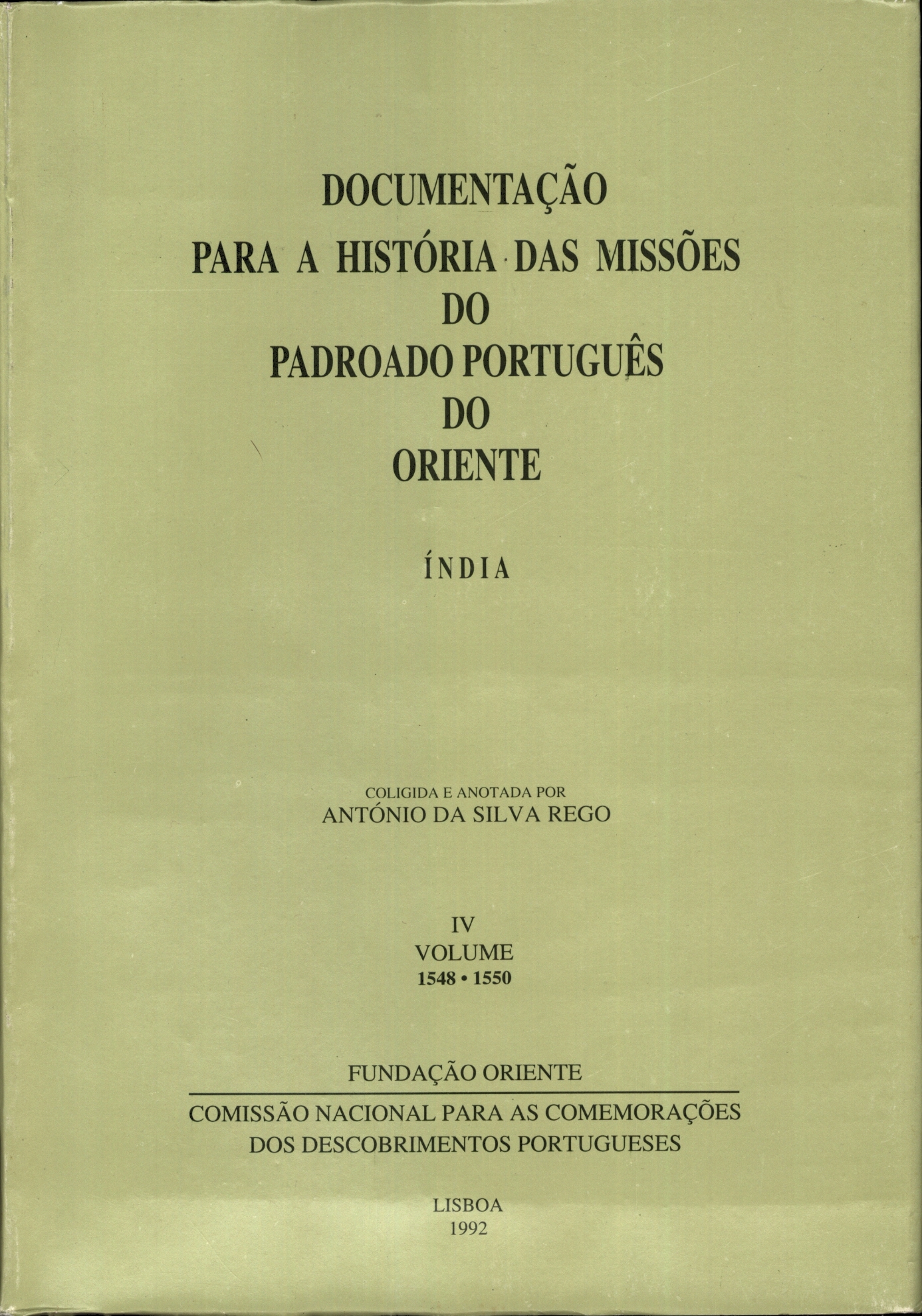 DOCUMENTAÇÃO
PARA A HISTÓRIA DAS MISSÕES
DO
PADROADO PORTUGUÊS
DO
ORIENTE

ÍNDIA

COLIGIDA E ANOTADA POR
ANTÓNIO DA SILVA REGO

IV
VOLUME
1548 • 1550

FUNDAÇÃO ORIENTE

COMISSÃO NACIONAL PARA AS COMEMORAÇÕES
DOS DESCOBRIMENTOS PORTUGUESES

LISBOA
1992